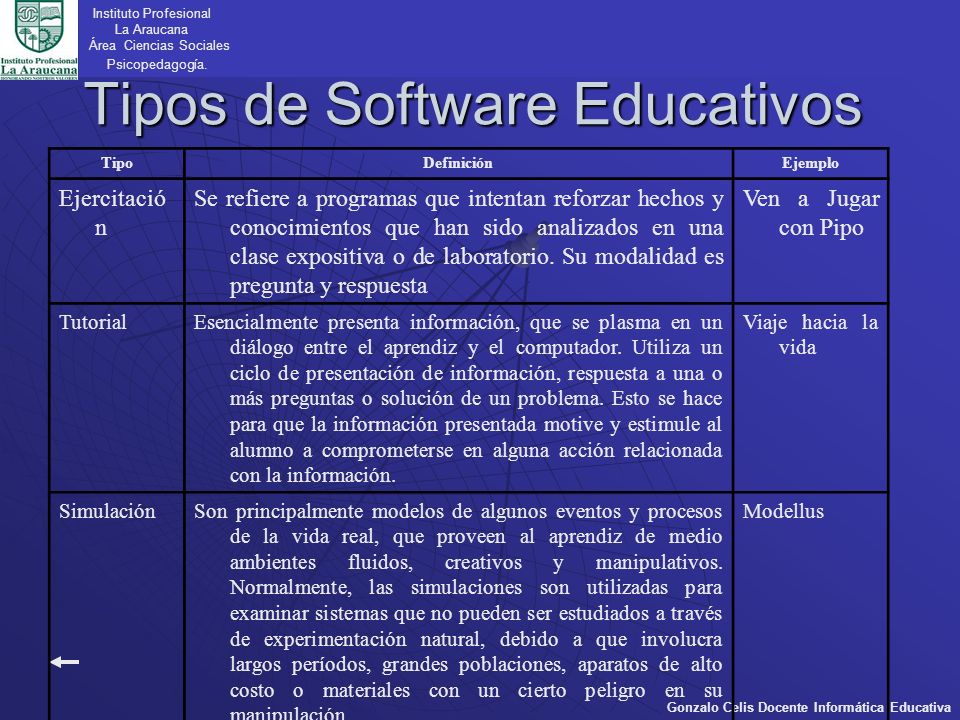 Instituto Profesional La Araucana

Instituto Profesional
La Araucana
Área Ciencias Sociales
Psicopedagogía.

Tipos de Software Educativos

| Tipo | Definición | Ejemplo |
|---|---|---|
| Ejercitación | Se refiere a programas que intentan reforzar hechos y conocimientos que han sido analizados en una clase expositiva o de laboratorio. Su modalidad es pregunta y respuesta | Ven a Jugar con Pipo |
| Tutorial | Esencialmente presenta información, que se plasma en un diálogo entre el aprendiz y el computador. Utiliza un ciclo de presentación de información, respuesta a una o más preguntas o solución de un problema. Esto se hace para que la información presentada motive y estimule al alumno a comprometerse en alguna acción relacionada con la información. | Viaje hacia la vida |
| Simulación | Son principalmente modelos de algunos eventos y procesos de la vida real, que proveen al aprendiz de medio ambientes fluidos, creativos y manipulativos. Normalmente, las simulaciones son utilizadas para examinar sistemas que no pueden ser estudiados a través de experimentación natural, debido a que involucra largos períodos, grandes poblaciones, aparatos de alto costo o materiales con un cierto peligro en su manipulación | Modellus |

Gonzalo Celis Docente Informática Educativa